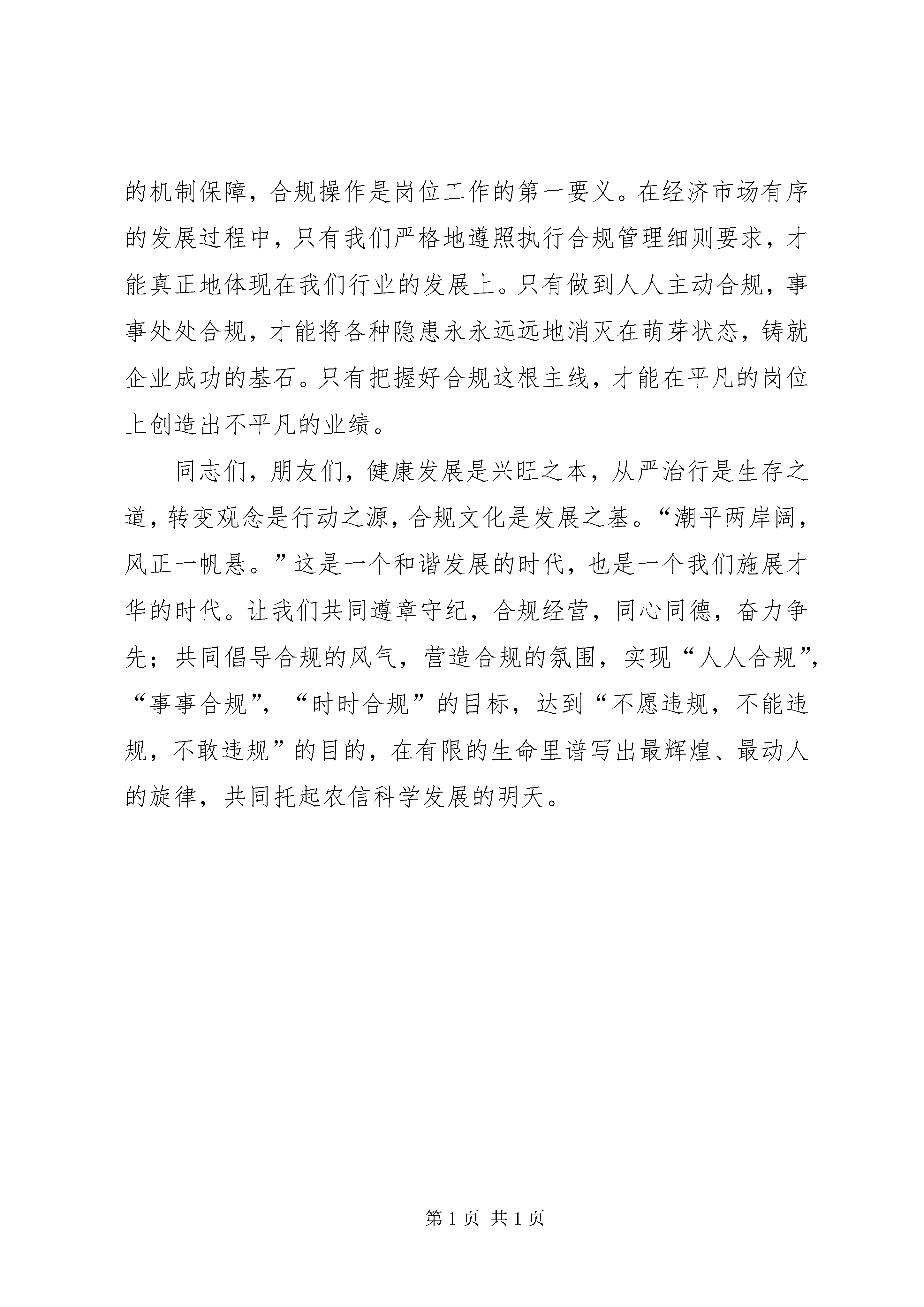 的机制保障，合规操作是岗位工作的第一要义。在经济市场有序的发展过程中，只有我们严格地遵照执行合规管理细则要求，才能真正地体现在我们行业的发展上。只有做到人人主动合规，事事处处合规，才能将各种隐患永永远远地消灭在萌芽状态，铸就企业成功的基石。只有把握好合规这根主线，才能在平凡的岗位上创造出不平凡的业绩。

同志们，朋友们，健康发展是兴旺之本，从严治行是生存之道，转变观念是行动之源，合规文化是发展之基。“潮平两岸阔，风正一帆悬。”这是一个和谐发展的时代，也是一个我们施展才华的时代。让我们共同遵章守纪，合规经营，同心同德，奋力争先；共同倡导合规的风气，营造合规的氛围，实现“人人合规”，“事事合规”，“时时合规”的目标，达到“不愿违规，不能违规，不敢违规”的目的，在有限的生命里谱写出最辉煌、最动人的旋律，共同托起农信科学发展的明天。

第 1 页 共 1 页